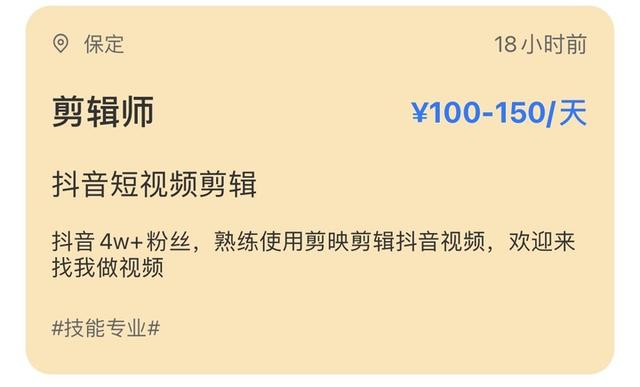 保定

18 小时前

剪辑师

¥100-150/天

抖音短视频剪辑

抖音 4w+ 粉丝，熟练使用剪映剪辑抖音视频，欢迎来找我做视频

#技能专业#